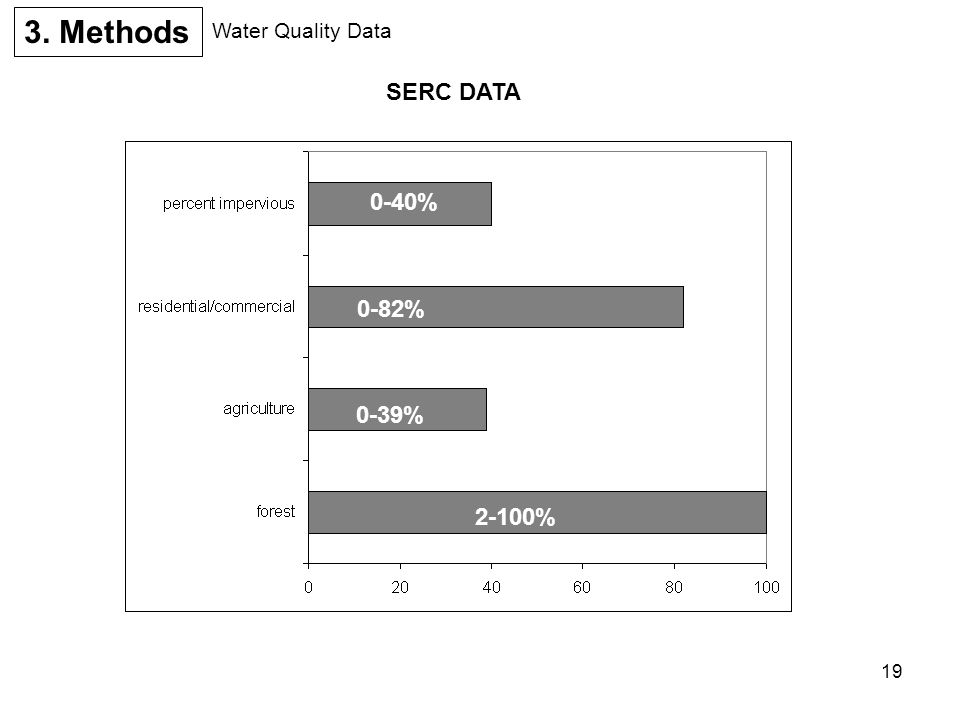 3. Methods

Water Quality Data

SERC DATA

percent impervious
0-40%

residential/commercial
0-82%

agriculture
0-39%

forest
2-100%

0
20
40
60
80
100

19